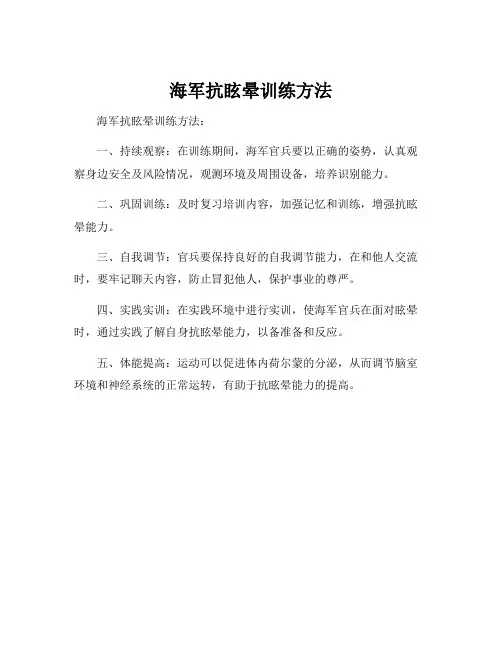 海军抗眩晕训练方法

海军抗眩晕训练方法：

一、持续观察：在训练期间，海军官兵要以正确的姿势，认真观察身边安全及风险情况，观测环境及周围设备，培养识别能力。

二、巩固训练：及时复习培训内容，加强记忆和训练，增强抗眩晕能力。

三、自我调节：官兵要保持良好的自我调节能力，在和他人交流时，要牢记聊天内容，防止冒犯他人，保护事业的尊严。

四、实践实训：在实践环境中进行实训，使海军官兵在面对眩晕时，通过实践了解自身抗眩晕能力，以备准备和反应。

五、体能提高：运动可以促进体内荷尔蒙的分泌，从而调节脑室环境和神经系统的正常运转，有助于抗眩晕能力的提高。